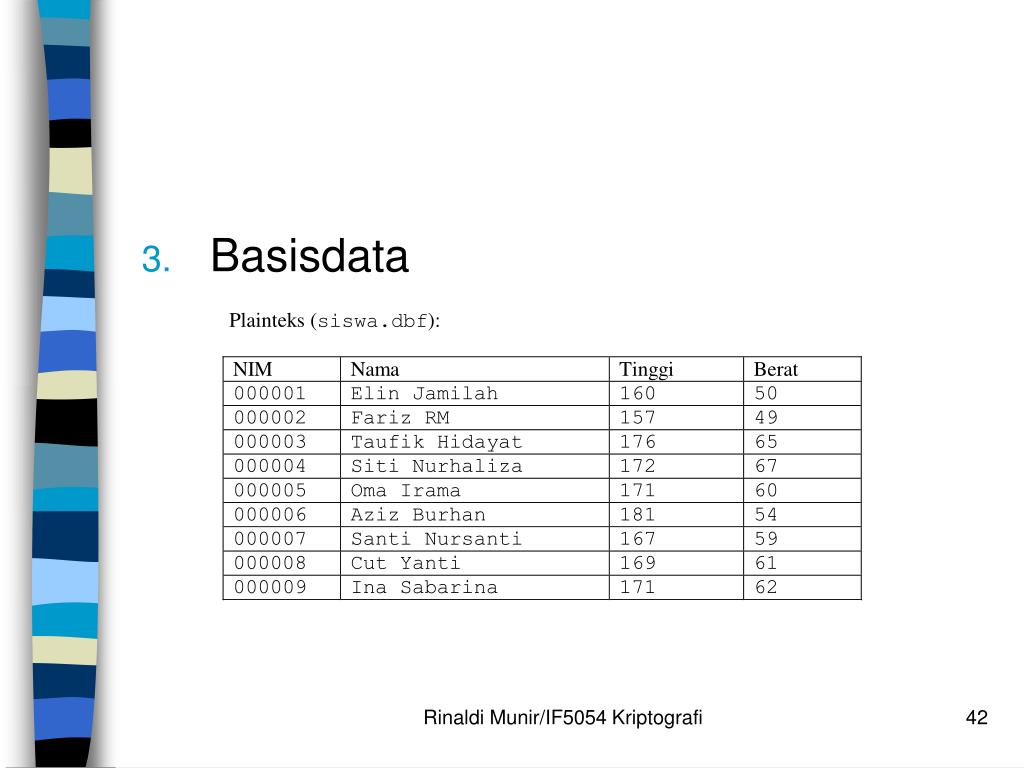 3. Basisdata

Plainteks (siswa.dbf):

| NIM | Nama | Tinggi | Berat |
|---|---|---|---|
| 000001 | Elin Jamilah | 160 | 50 |
| 000002 | Fariz RM | 157 | 49 |
| 000003 | Taufik Hidayat | 176 | 65 |
| 000004 | Siti Nurhaliza | 172 | 67 |
| 000005 | Oma Irama | 171 | 60 |
| 000006 | Aziz Burhan | 181 | 54 |
| 000007 | Santi Nursanti | 167 | 59 |
| 000008 | Cut Yanti | 169 | 61 |
| 000009 | Ina Sabarina | 171 | 62 |

Rinaldi Munir/IF5054 Kriptografi

42